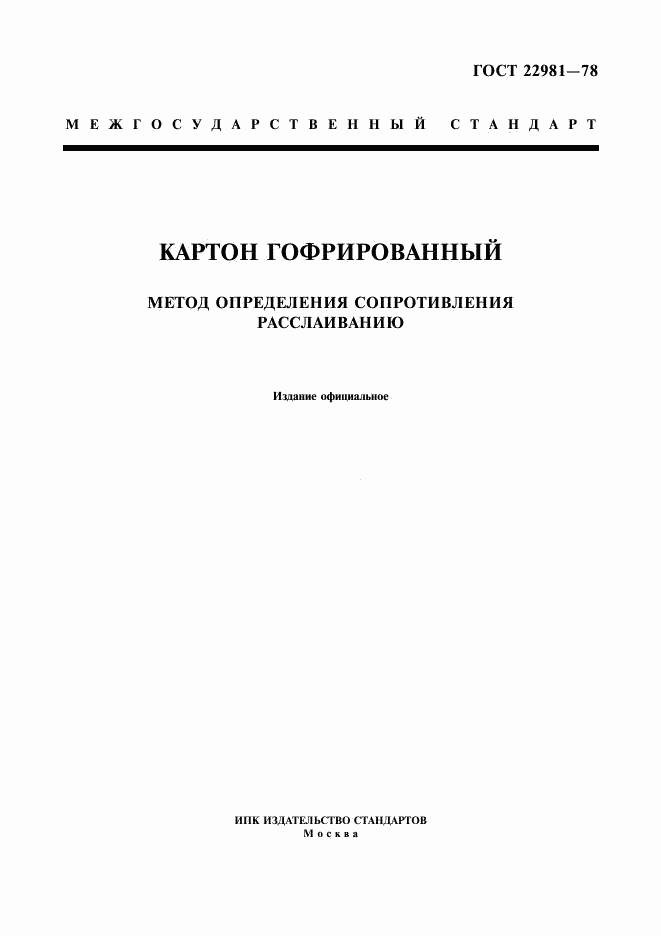 ГОСТ 22981—78

МЕЖГОСУДАРСТВЕННЫЙ СТАНДАРТ

КАРТОН ГОФРИРОВАННЫЙ

МЕТОД ОПРЕДЕЛЕНИЯ СОПРОТИВЛЕНИЯ РАССЛАИВАНИЮ

Издание официальное

ИПК ИЗДАТЕЛЬСТВО СТАНДАРТОВ
Москва